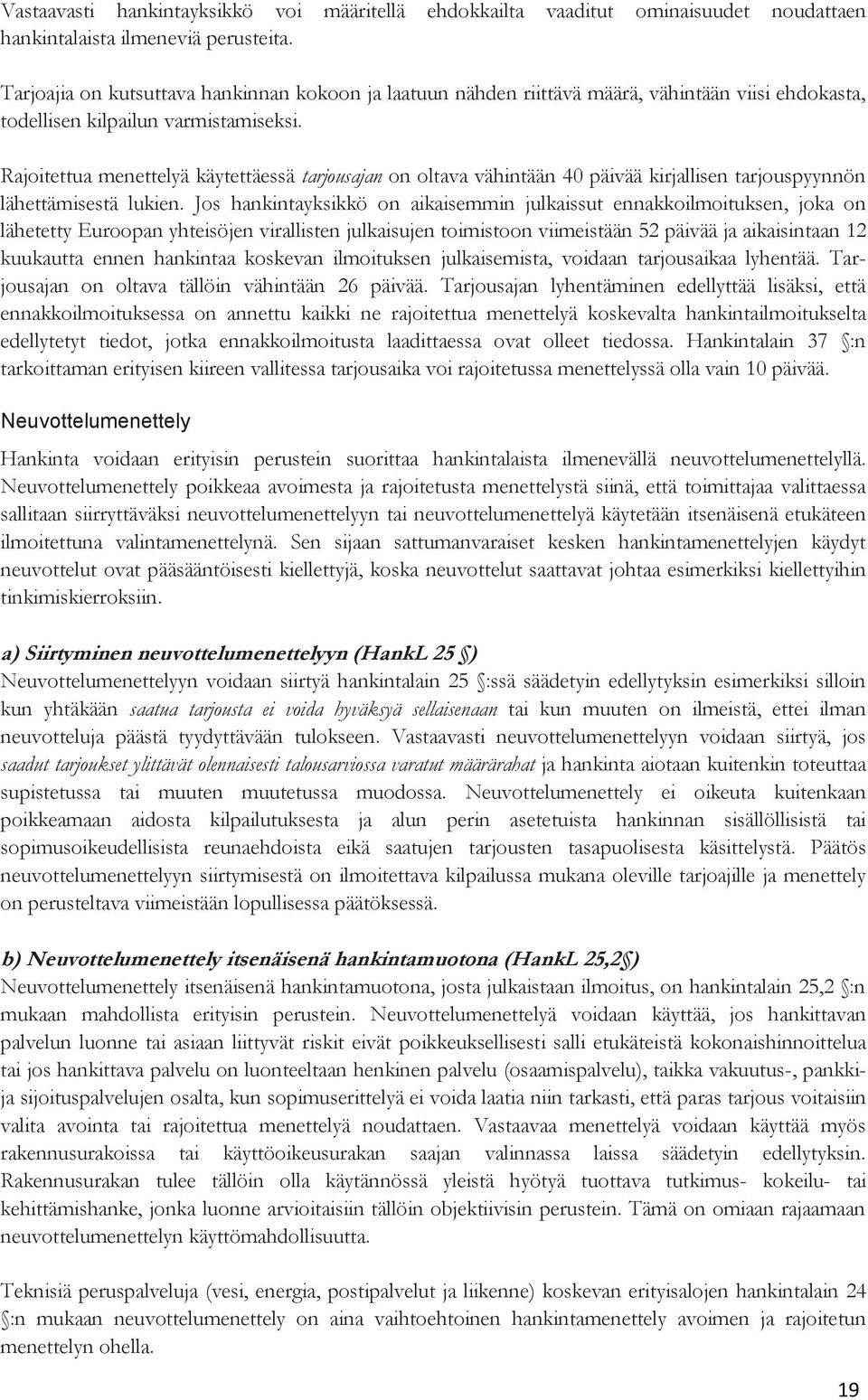 Vastaavasti hankintayksikkö voi määritellä ehdokkailta vaaditut ominaisuudet noudattaen hankintalaista ilmeneviä perusteita.

Tarjoajia on kutsuttava hankinnan kokoon ja laatuun nähden riittävä määrä, vähintään viisi ehdokasta, todellisen kilpailun varmistamiseksi.

Rajoitettua menettelyä käytettäessä tarjousajan on oltava vähintään 40 päivää kirjallisen tarjouspyynnön lähettämisestä lukien. Jos hankintayksikkö on aikaisemmin julkaissut ennakkoilmoituksen, joka on lähetetty Euroopan yhteisöjen virallisten julkaisujen toimistoon viimeistään 52 päivää ja aikaisintaan 12 kuukautta ennen hankintaa koskevan ilmoituksen julkaisemista, voidaan tarjousaikaa lyhentää. Tarjousajan on oltava tällöin vähintään 26 päivää. Tarjousajan lyhentäminen edellyttää lisäksi, että ennakkoilmoituksessa on annettu kaikki ne rajoitettua menettelyä koskevalta hankintailmoitukselta edellytetyt tiedot, jotka ennakkoilmoitusta laadittaessa ovat olleet tiedossa. Hankintalain 37 §:n tarkoittaman erityisen kiireen vallitessa tarjousaika voi rajoitetussa menettelyssä olla vain 10 päivää.

Neuvottelumenettely

Hankinta voidaan erityisin perustein suorittaa hankintalaista ilmenevällä neuvottelumenettelyllä. Neuvottelumenettely poikkeaa avoimesta ja rajoitetusta menettelystä siinä, että toimittajaa valittaessa sallitaan siirryttäväksi neuvottelumenettelyyn tai neuvottelumenettelyä käytetään itsenäisenä etukäteen ilmoitettuna valintamenettelynä. Sen sijaan sattumanvaraiset kesken hankintamenettelyjen käydyt neuvottelut ovat pääsääntöisesti kiellettyjä, koska neuvottelut saattavat johtaa esimerkiksi kiellettyihin tinkimiskierroksiin.

a) Siirtyminen neuvottelumenettelyyn (HankL 25 §)
Neuvottelumenettelyyn voidaan siirtyä hankintalain 25 §:ssä säädetyin edellytyksin esimerkiksi silloin kun yhtäkään saatua tarjousta ei voida hyväksyä sellaisenaan tai kun muuten on ilmeistä, ettei ilman neuvotteluja päästä tyydyttävään tulokseen. Vastaavasti neuvottelumenettelyyn voidaan siirtyä, jos saadut tarjoukset ylittävät olennaisesti talousarviossa varatut määrärahat ja hankinta aiotaan kuitenkin toteuttaa supistetussa tai muuten muutetussa muodossa. Neuvottelumenettely ei oikeuta kuitenkaan poikkeamaan aidosta kilpailutuksesta ja alun perin asetetuista hankinnan sisällöllisistä tai sopimusoikeudellisista reunaehdoista eikä saatujen tarjousten tasapuolisesta käsittelystä. Päätös neuvottelumenettelyyn siirtymisestä on ilmoitettava kilpailussa mukana oleville tarjoajille ja menettely on perusteltava viimeistään lopullisessa päätöksessä.

b) Neuvottelumenettely itsenäisenä hankintamuotona (HankL 25,2 §)
Neuvottelumenettely itsenäisenä hankintamuotona, josta julkaistaan ilmoitus, on hankintalain 25,2 §:n mukaan mahdollista erityisin perustein. Neuvottelumenettelyä voidaan käyttää, jos hankittavan palvelun luonne tai asiaan liittyvät riskit eivät poikkeuksellisesti salli etukäteistä kokonaishinnoittelua tai jos hankittava palvelu on luonteeltaan henkinen palvelu (osaamispalvelu), taikka vakuutus-, pankki- ja sijoituspalvelujen osalta, kun sopimuserittelyä ei voida laatia niin tarkasti, että paras tarjous voitaisiin valita avointa tai rajoitettua menettelyä noudattaen. Vastaavaa menettelyä voidaan käyttää myös rakennusurakoissa tai käyttöoikeusurakan saajan valinnassa laissa säädetyin edellytyksin. Rakennusurakan tulee tällöin olla käytännössä yleistä hyötyä tuottava tutkimus- kokeilu- tai kehittämishanke, jonka luonne arvioitaisiin tällöin objektiivisin perustein. Tämä on omiaan rajaamaan neuvottelumenettelyn käyttömahdollisuutta.

Teknisiä peruspalveluja (vesi, energia, postipalvelut ja liikenne) koskevan erityisalojen hankintalain 24 §:n mukaan neuvottelumenettely on aina vaihtoehtoinen hankintamenettely avoimen ja rajoitetun menettelyn ohella.

19